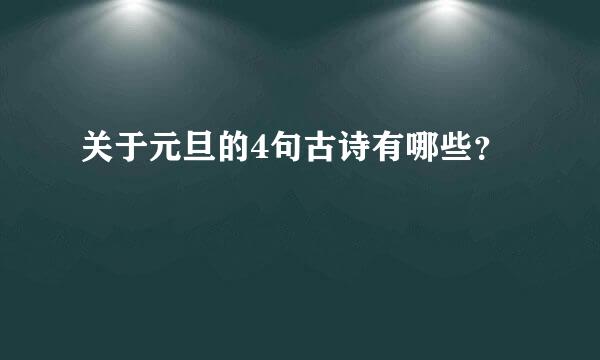 关于元旦的4句古诗有哪些？